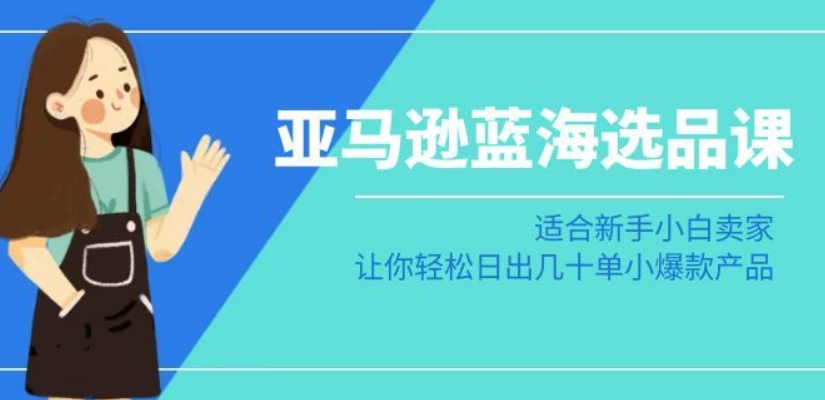 亚马逊蓝海选品课

适合新手小白卖家
让你轻松日出几十单小爆款产品